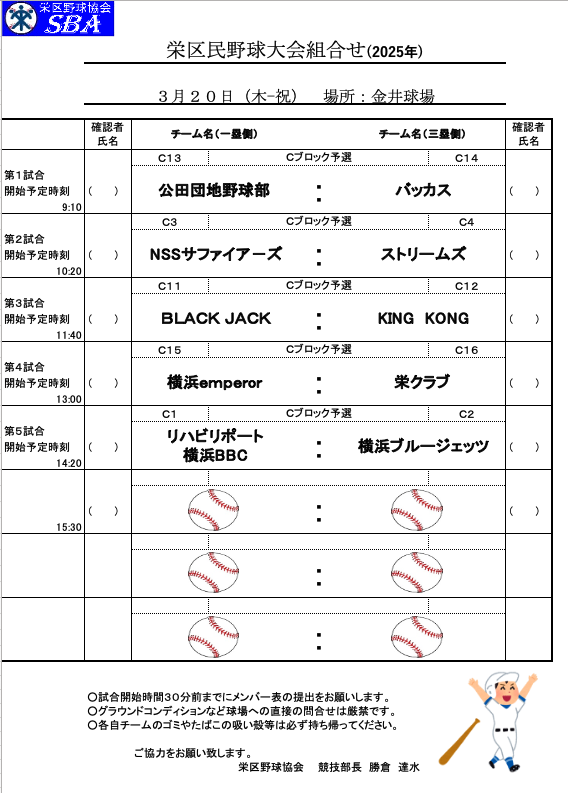 栄区野球協会
SBA

栄区民野球大会組合せ(2025年)

３月２０日（木-祝）　場所：金井球場

| | 確認者氏名 | チーム名（一塁側） | | チーム名（三塁側） | 確認者氏名 |
|---|---|---|---|---|---|
| | | C13 | Cブロック予選 | C14 | |
| 第1試合 開始予定時刻 9:10 | （　） | 公田団地野球部 | : | バッカス | （　） |
| | | C3 | Cブロック予選 | C4 | |
| 第2試合 開始予定時刻 10:20 | （　） | NSSサファイアーズ | : | ストリームズ | （　） |
| | | C11 | Cブロック予選 | C12 | |
| 第3試合 開始予定時刻 11:40 | （　） | BLACK JACK | : | KING KONG | （　） |
| | | C15 | Cブロック予選 | C16 | |
| 第4試合 開始予定時刻 13:00 | （　） | 横浜emperor | : | 栄クラブ | （　） |
| | | C1 | Cブロック予選 | C2 | |
| 第5試合 開始予定時刻 14:20 | （　） | リハビリポート 横浜BBC | : | 横浜ブルージェッツ | （　） |
| 15:30 | （　） | | : | | （　） |
| | | | : | | |
| | | | : | | |

○試合開始時間３０分前までにメンバー表の提出をお願いします。
○グラウンドコンディションなど球場への直接の問合せは厳禁です。
○各自チームのゴミやたばこの吸い殻等は必ず持ち帰ってください。

ご協力をお願い致します。
栄区野球協会　競技部長　勝倉　達水